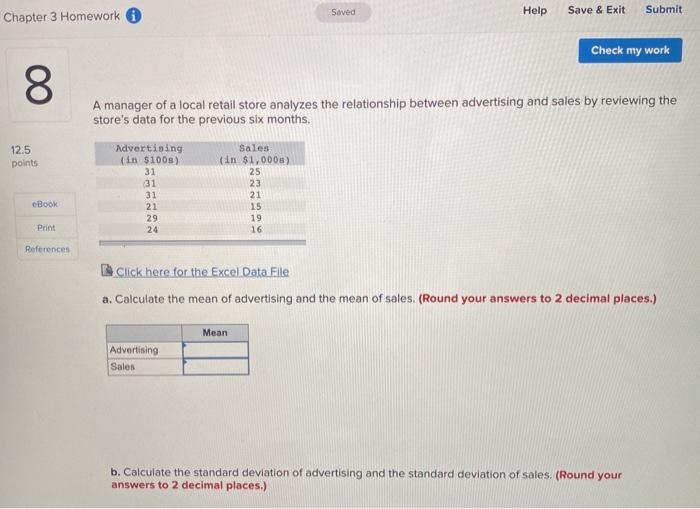 Chapter 3 Homework

Saved

Help Save & Exit Submit

Check my work

8

12.5 points

eBook

Print

References

A manager of a local retail store analyzes the relationship between advertising and sales by reviewing the store's data for the previous six months.

| Advertising (in \$100s) | Sales (in \$1,000s) |
|---|---|
| 31 | 25 |
| 31 | 23 |
| 31 | 21 |
| 21 | 15 |
| 29 | 19 |
| 24 | 16 |

Click here for the Excel Data File

a. Calculate the mean of advertising and the mean of sales. (Round your answers to 2 decimal places.)

| | Mean |
|---|---|
| Advertising | |
| Sales | |

b. Calculate the standard deviation of advertising and the standard deviation of sales. (Round your answers to 2 decimal places.)